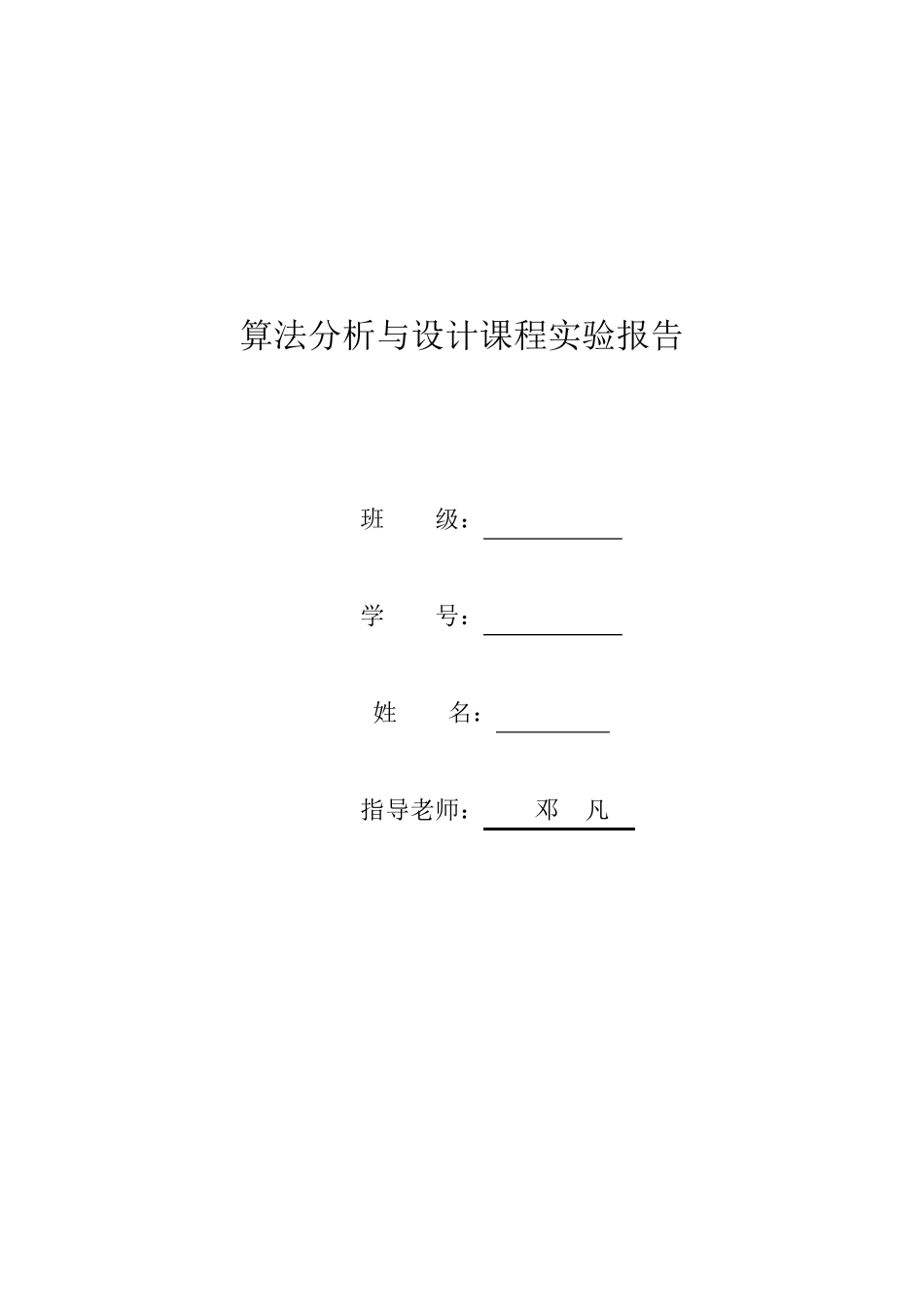 算法分析与设计课程实验报告

班　　级：

学　　号：

姓　　名：

指导老师：　邓　凡